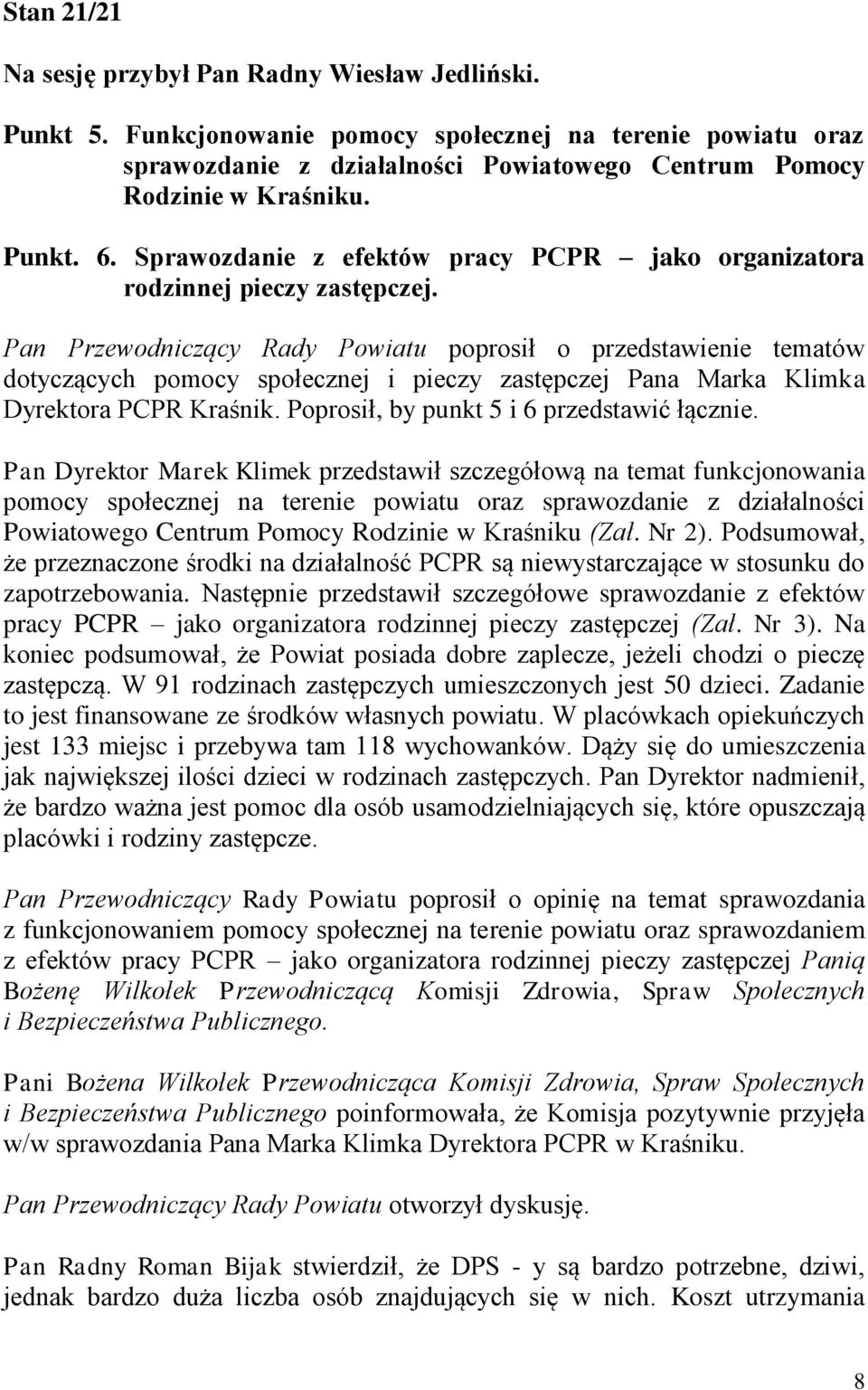 Stan 21/21

Na sesję przybył Pan Radny Wiesław Jedliński.

Punkt 5. Funkcjonowanie pomocy społecznej na terenie powiatu oraz sprawozdanie z działalności Powiatowego Centrum Pomocy Rodzinie w Kraśniku.

Punkt. 6. Sprawozdanie z efektów pracy PCPR – jako organizatora rodzinnej pieczy zastępczej.

Pan Przewodniczący Rady Powiatu poprosił o przedstawienie tematów dotyczących pomocy społecznej i pieczy zastępczej Pana Marka Klimka Dyrektora PCPR Kraśnik. Poprosił, by punkt 5 i 6 przedstawić łącznie.

Pan Dyrektor Marek Klimek przedstawił szczegółową na temat funkcjonowania pomocy społecznej na terenie powiatu oraz sprawozdanie z działalności Powiatowego Centrum Pomocy Rodzinie w Kraśniku (Zał. Nr 2). Podsumował, że przeznaczone środki na działalność PCPR są niewystarczające w stosunku do zapotrzebowania. Następnie przedstawił szczegółowe sprawozdanie z efektów pracy PCPR – jako organizatora rodzinnej pieczy zastępczej (Zał. Nr 3). Na koniec podsumował, że Powiat posiada dobre zaplecze, jeżeli chodzi o pieczę zastępczą. W 91 rodzinach zastępczych umieszczonych jest 50 dzieci. Zadanie to jest finansowane ze środków własnych powiatu. W placówkach opiekuńczych jest 133 miejsc i przebywa tam 118 wychowanków. Dąży się do umieszczenia jak największej ilości dzieci w rodzinach zastępczych. Pan Dyrektor nadmienił, że bardzo ważna jest pomoc dla osób usamodzielniających się, które opuszczają placówki i rodziny zastępcze.

Pan Przewodniczący Rady Powiatu poprosił o opinię na temat sprawozdania z funkcjonowaniem pomocy społecznej na terenie powiatu oraz sprawozdaniem z efektów pracy PCPR – jako organizatora rodzinnej pieczy zastępczej Panią Bożenę Wilkołek Przewodniczącą Komisji Zdrowia, Spraw Społecznych i Bezpieczeństwa Publicznego.

Pani Bożena Wilkołek Przewodnicząca Komisji Zdrowia, Spraw Społecznych i Bezpieczeństwa Publicznego poinformowała, że Komisja pozytywnie przyjęła w/w sprawozdania Pana Marka Klimka Dyrektora PCPR w Kraśniku.

Pan Przewodniczący Rady Powiatu otworzył dyskusję.

Pan Radny Roman Bijak stwierdził, że DPS - y są bardzo potrzebne, dziwi, jednak bardzo duża liczba osób znajdujących się w nich. Koszt utrzymania

8